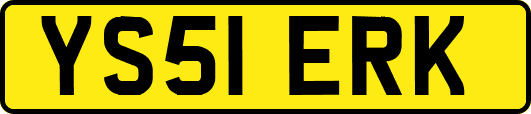 YS51 ERK